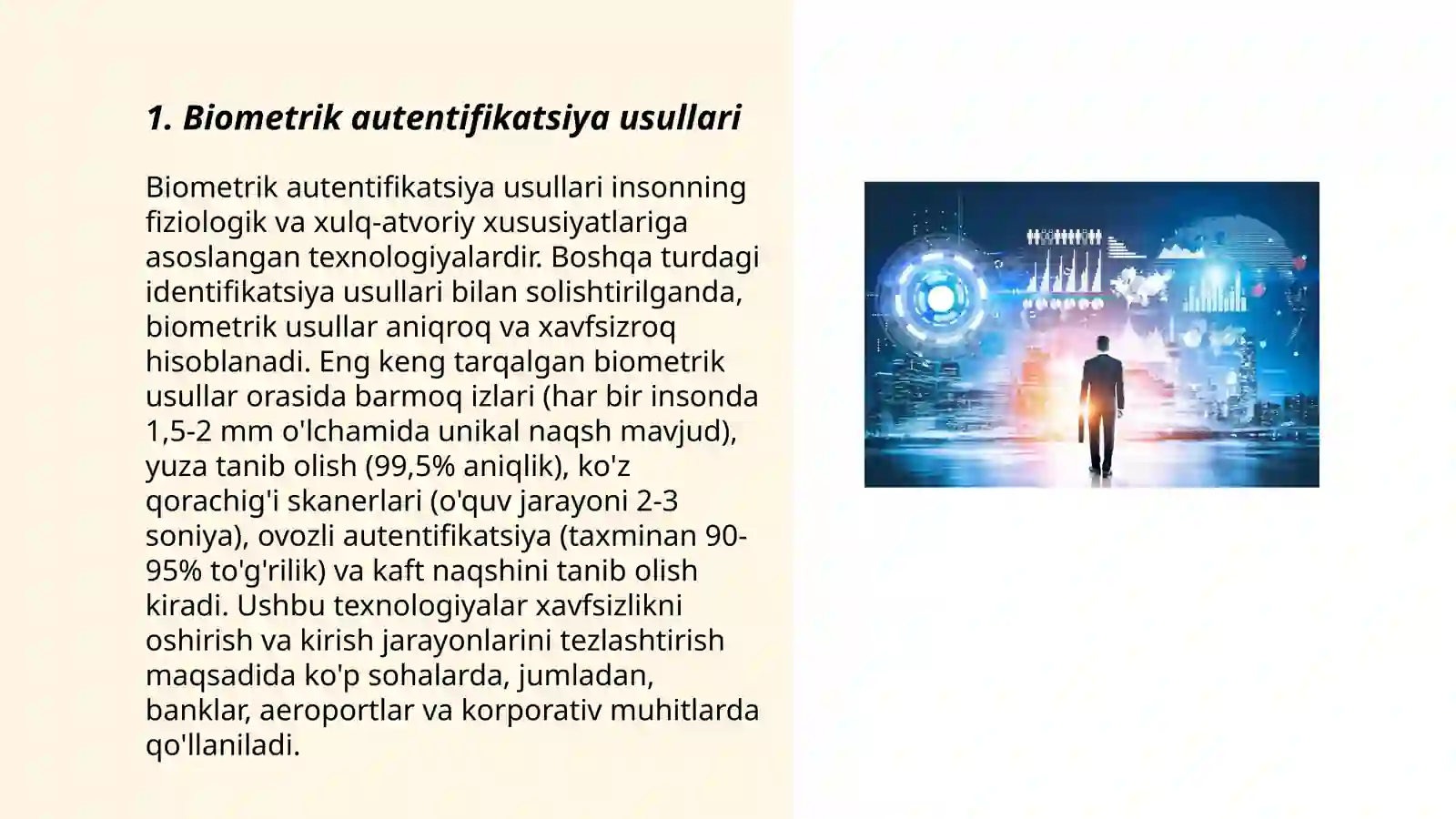 1. Biometrik autentifikatsiya usullari

Biometrik autentifikatsiya usullari insonning fiziologik va xulq-atvoriy xususiyatlariga asoslangan texnologiyalardir. Boshqa turdagi identifikatsiya usullari bilan solishtirilganda, biometrik usullar aniqroq va xavfsizroq hisoblanadi. Eng keng tarqalgan biometrik usullar orasida barmoq izlari (har bir insonda 1,5-2 mm o'lchamida unikal naqsh mavjud), yuza tanib olish (99,5% aniqlik), ko'z qorachig'i skanerlari (o'quv jarayoni 2-3 soniya), ovozli autentifikatsiya (taxminan 90-95% to'g'rilik) va kaft naqshini tanib olish kiradi. Ushbu texnologiyalar xavfsizlikni oshirish va kirish jarayonlarini tezlashtirish maqsadida ko'p sohalarda, jumladan, banklar, aeroportlar va korporativ muhitlarda qo'llaniladi.